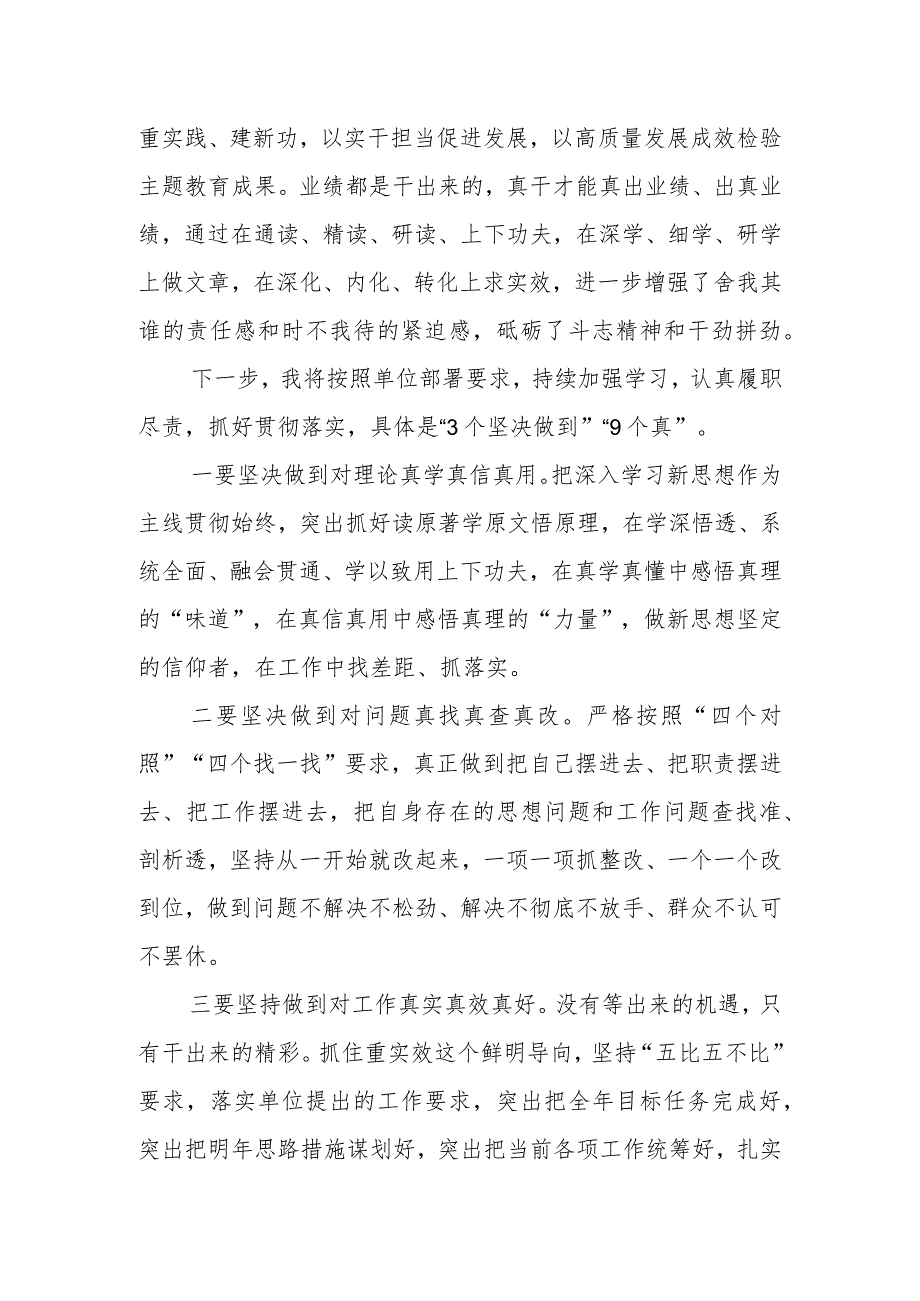 重实践、建新功，以实干担当促进发展，以高质量发展成效检验主题教育成果。业绩都是干出来的，真干才能真出业绩、出真业绩，通过在通读、精读、研读、上下功夫，在深学、细学、研学上做文章，在深化、内化、转化上求实效，进一步增强了舍我其谁的责任感和时不我待的紧迫感，砥砺了斗志精神和干劲拼劲。

下一步，我将按照单位部署要求，持续加强学习，认真履职尽责，抓好贯彻落实，具体是“3个坚决做到”“9个真”。

一要坚决做到对理论真学真信真用。把深入学习新思想作为主线贯彻始终，突出抓好读原著学原文悟原理，在学深悟透、系统全面、融会贯通、学以致用上下功夫，在真学真懂中感悟真理的“味道”，在真信真用中感悟真理的“力量”，做新思想坚定的信仰者，在工作中找差距、抓落实。

二要坚决做到对问题真找真查真改。严格按照“四个对照”“四个找一找”要求，真正做到把自己摆进去、把职责摆进去、把工作摆进去，把自身存在的思想问题和工作问题查找准、剖析透，坚持从一开始就改起来，一项一项抓整改、一个一个改到位，做到问题不解决不松劲、解决不彻底不放手、群众不认可不罢休。

三要坚持做到对工作真实真效真好。没有等出来的机遇，只有干出来的精彩。抓住重实效这个鲜明导向，坚持“五比五不比”要求，落实单位提出的工作要求，突出把全年目标任务完成好，突出把明年思路措施谋划好，突出把当前各项工作统筹好，扎实